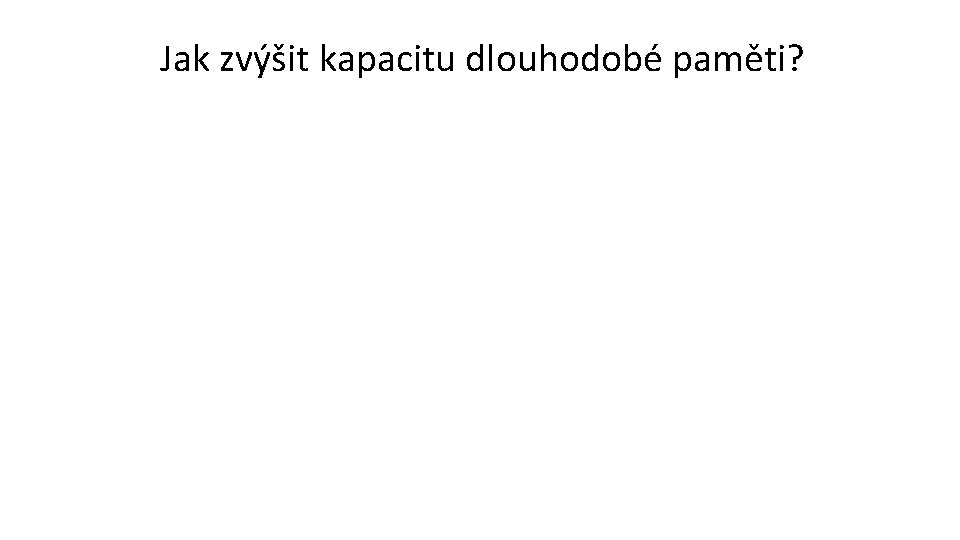 Jak zvýšit kapacitu dlouhodobé paměti?